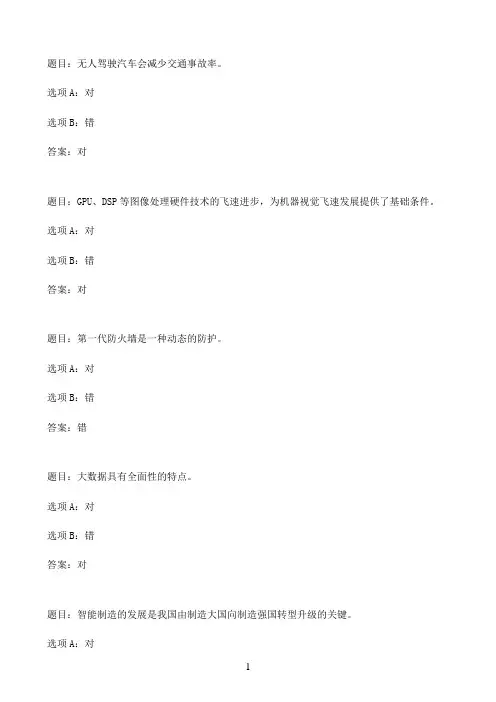 题目：无人驾驶汽车会减少交通事故率。

选项 A：对

选项 B：错

答案：对

题目：GPU、DSP 等图像处理硬件技术的飞速进步，为机器视觉飞速发展提供了基础条件。

选项 A：对

选项 B：错

答案：对

题目：第一代防火墙是一种动态的防护。

选项 A：对

选项 B：错

答案：错

题目：大数据具有全面性的特点。

选项 A：对

选项 B：错

答案：对

题目：智能制造的发展是我国由制造大国向制造强国转型升级的关键。

选项 A：对

1